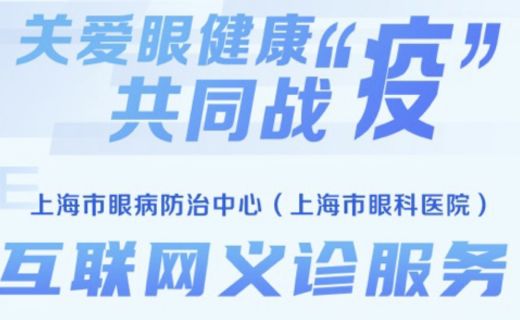 关爱眼健康“疫”
共同战

上海市眼病防治中心（上海市眼科医院）

互联网义诊服务